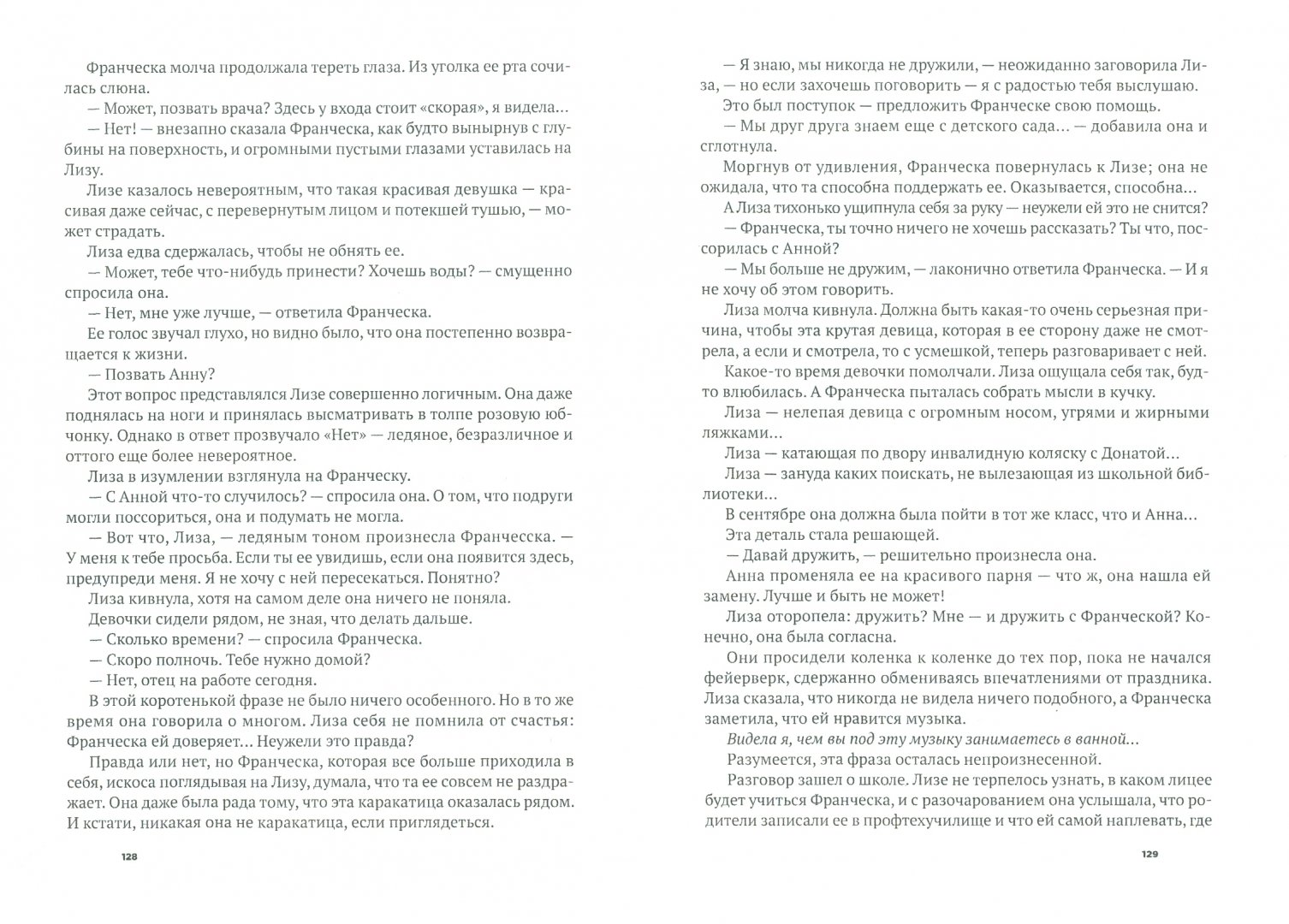 Франческа молча продолжала тереть глаза. Из уголка ее рта сочилась слюна.
— Может, позвать врача? Здесь у входа стоит «скорая», я видела...
— Нет! — внезапно сказала Франческа, как будто вынырнув с глубины на поверхность, и огромными пустыми глазами уставилась на Лизу.
Лизе казалось невероятным, что такая красивая девушка — красивая даже сейчас, с перевернутым лицом и потекшей тушью, — может страдать.
Лиза едва сдержалась, чтобы не обнять ее.
— Может, тебе что-нибудь принести? Хочешь воды? — смущенно спросила она.
— Нет, мне уже лучше, — ответила Франческа.
Ее голос звучал глухо, но видно было, что она постепенно возвращается к жизни.
— Позвать Анну?
Этот вопрос представлялся Лизе совершенно логичным. Она даже поднялась на ноги и принялась высматривать в толпе розовую юбчонку. Однако в ответ прозвучало «Нет» — ледяное, безразличное и оттого еще более невероятное.
Лиза в изумлении взглянула на Франческу.
— С Анной что-то случилось? — спросила она. О том, что подруги могли поссориться, она и подумать не могла.
— Вот что, Лиза, — ледяным тоном произнесла Франчесска. — У меня к тебе просьба. Если ты ее увидишь, если она появится здесь, предупреди меня. Я не хочу с ней пересекаться. Понятно?
Лиза кивнула, хотя на самом деле она ничего не поняла.
Девочки сидели рядом, не зная, что делать дальше.
— Сколько времени? — спросила Франческа.
— Скоро полночь. Тебе нужно домой?
— Нет, отец на работе сегодня.
В этой коротенькой фразе не было ничего особенного. Но в то же время она говорила о многом. Лиза себя не помнила от счастья: Франческа ей доверяет... Неужели это правда?
Правда или нет, но Франческа, которая все больше приходила в себя, искоса поглядывая на Лизу, думала, что та ее совсем не раздражает. Она даже была рада тому, что эта каракатица оказалась рядом. И кстати, никакая она не каракатица, если приглядеться.

128

— Я знаю, мы никогда не дружили, — неожиданно заговорила Лиза, — но если захочешь поговорить — я с радостью тебя выслушаю.
Это был поступок — предложить Франческе свою помощь.
— Мы друг друга знаем еще с детского сада... — добавила она и сглотнула.
Моргнув от удивления, Франческа повернулась к Лизе; она не ожидала, что та способна поддержать ее. Оказывается, способна...
А Лиза тихонько ущипнула себя за руку — неужели ей это не снится?
— Франческа, ты точно ничего не хочешь рассказать? Ты что, поссорилась с Анной?
— Мы больше не дружим, — лаконично ответила Франческа. — И я не хочу об этом говорить.
Лиза молча кивнула. Должна быть какая-то очень серьезная причина, чтобы эта крутая девица, которая в ее сторону даже не смотрела, а если и смотрела, то с усмешкой, теперь разговаривает с ней.
Какое-то время девочки помолчали. Лиза ощущала себя так, будто влюбилась. А Франческа пыталась собрать мысли в кучку.
Лиза — нелепая девица с огромным носом, угрями и жирными ляжками...
Лиза — катающая по двору инвалидную коляску с Донатой...
Лиза — зануда каких поискать, не вылезающая из школьной библиотеки...
В сентябре она должна была пойти в тот же класс, что и Анна...
Эта деталь стала решающей.
— Давай дружить, — решительно произнесла она.
Анна променяла ее на красивого парня — что ж, она нашла ей замену. Лучше и быть не может!
Лиза оторопела: дружить? Мне — и дружить с Франческой? Конечно, она была согласна.
Они просидели коленка к коленке до тех пор, пока не начался фейерверк, сдержанно обмениваясь впечатлениями от праздника. Лиза сказала, что никогда не видела ничего подобного, а Франческа заметила, что ей нравится музыка.
Видела я, чем вы под эту музыку занимаетесь в ванной...
Разумеется, эта фраза осталась непроизнесенной.
Разговор зашел о школе. Лизе не терпелось узнать, в каком лицее будет учиться Франческа, и с разочарованием она услышала, что родители записали ее в профтехучилище и что ей самой наплевать, где

129